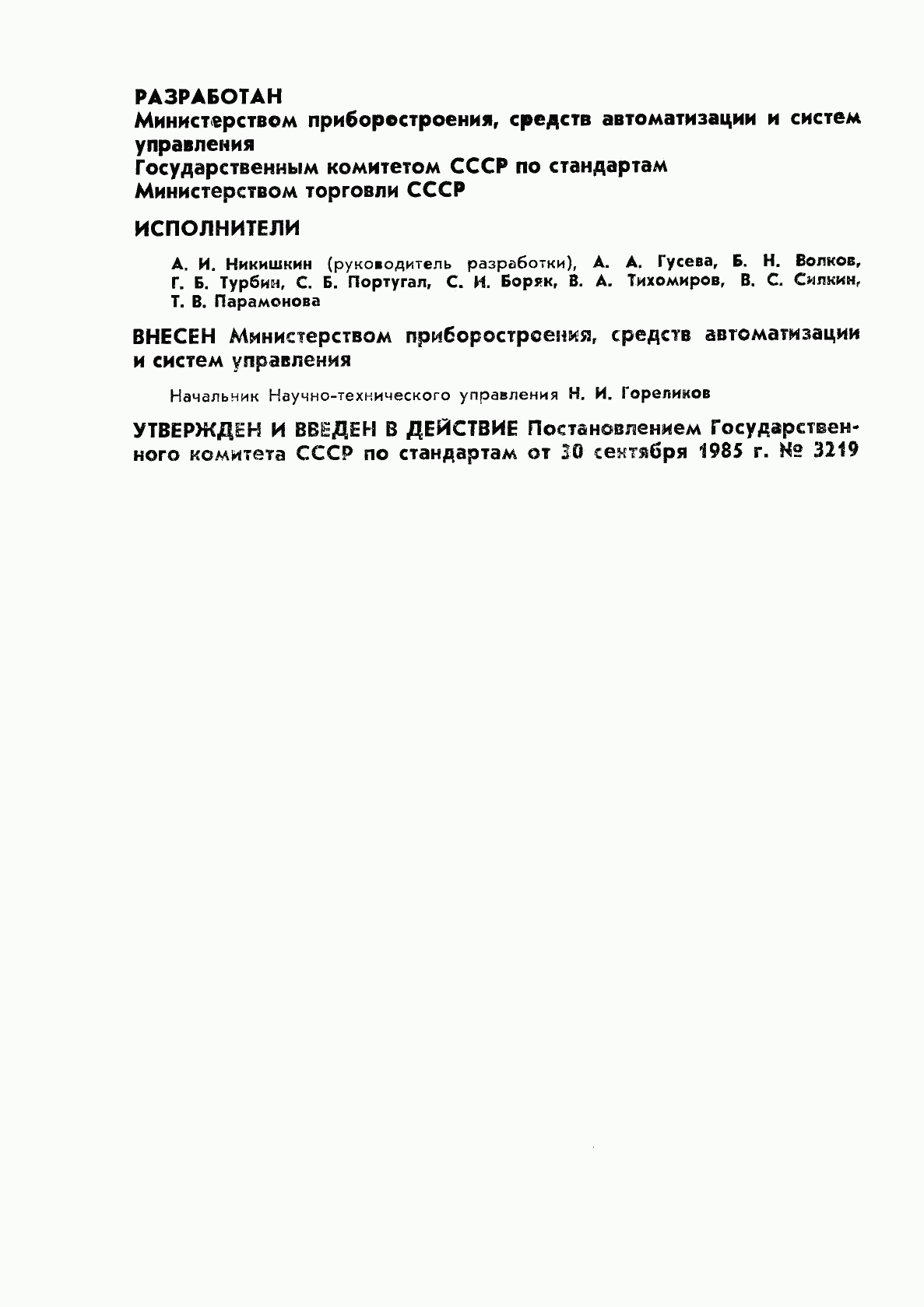 РАЗРАБОТАН
Министерством приборостроения, средств автоматизации и систем управления
Государственным комитетом СССР по стандартам
Министерством торговли СССР

ИСПОЛНИТЕЛИ

А. И. Никишкин (руководитель разработки), А. А. Гусева, Б. Н. Волков, Г. Б. Турбин, С. Б. Португал, С. И. Боряк, В. А. Тихомиров, В. С. Силкин, Т. В. Парамонова

ВНЕСЕН Министерством приборостроения, средств автоматизации и систем управления

Начальник Научно-технического управления Н. И. Гореликов

УТВЕРЖДЕН И ВВЕДЕН В ДЕЙСТВИЕ Постановлением Государственного комитета СССР по стандартам от 30 сентября 1985 г. № 3219